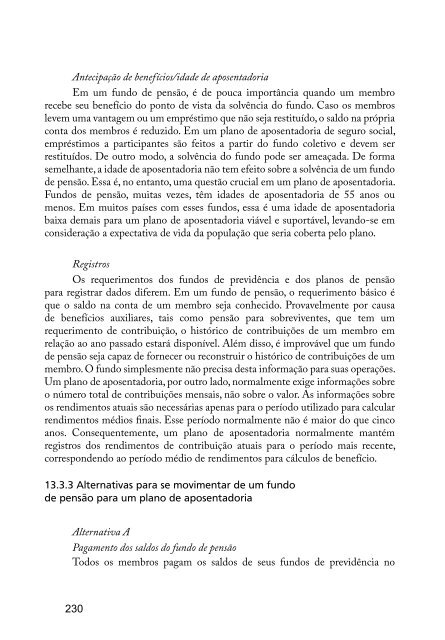 Antecipação de benefícios/idade de aposentadoria

Em um fundo de pensão, é de pouca importância quando um membro recebe seu benefício do ponto de vista da solvência do fundo. Caso os membros levem uma vantagem ou um empréstimo que não seja restituído, o saldo na própria conta dos membros é reduzido. Em um plano de aposentadoria de seguro social, empréstimos a participantes são feitos a partir do fundo coletivo e devem ser restituídos. De outro modo, a solvência do fundo pode ser ameaçada. De forma semelhante, a idade de aposentadoria não tem efeito sobre a solvência de um fundo de pensão. Essa é, no entanto, uma questão crucial em um plano de aposentadoria. Fundos de pensão, muitas vezes, têm idades de aposentadoria de 55 anos ou menos. Em muitos países com esses fundos, essa é uma idade de aposentadoria baixa demais para um plano de aposentadoria viável e suportável, levando-se em consideração a expectativa de vida da população que seria coberta pelo plano.

Registros

Os requerimentos dos fundos de previdência e dos planos de pensão para registrar dados diferem. Em um fundo de pensão, o requerimento básico é que o saldo na conta de um membro seja conhecido. Provavelmente por causa de benefícios auxiliares, tais como pensão para sobreviventes, que tem um requerimento de contribuição, o histórico de contribuições de um membro em relação ao ano passado estará disponível. Além disso, é improvável que um fundo de pensão seja capaz de fornecer ou reconstruir o histórico de contribuições de um membro. O fundo simplesmente não precisa desta informação para suas operações. Um plano de aposentadoria, por outro lado, normalmente exige informações sobre o número total de contribuições mensais, não sobre o valor. As informações sobre os rendimentos atuais são necessárias apenas para o período utilizado para calcular rendimentos médios finais. Esse período normalmente não é maior do que cinco anos. Consequentemente, um plano de aposentadoria normalmente mantém registros dos rendimentos de contribuição atuais para o período mais recente, correspondendo ao período médio de rendimentos para cálculos de benefício.

13.3.3 Alternativas para se movimentar de um fundo de pensão para um plano de aposentadoria

Alternativa A

Pagamento dos saldos do fundo de pensão

Todos os membros pagam os saldos de seus fundos de previdência no

230